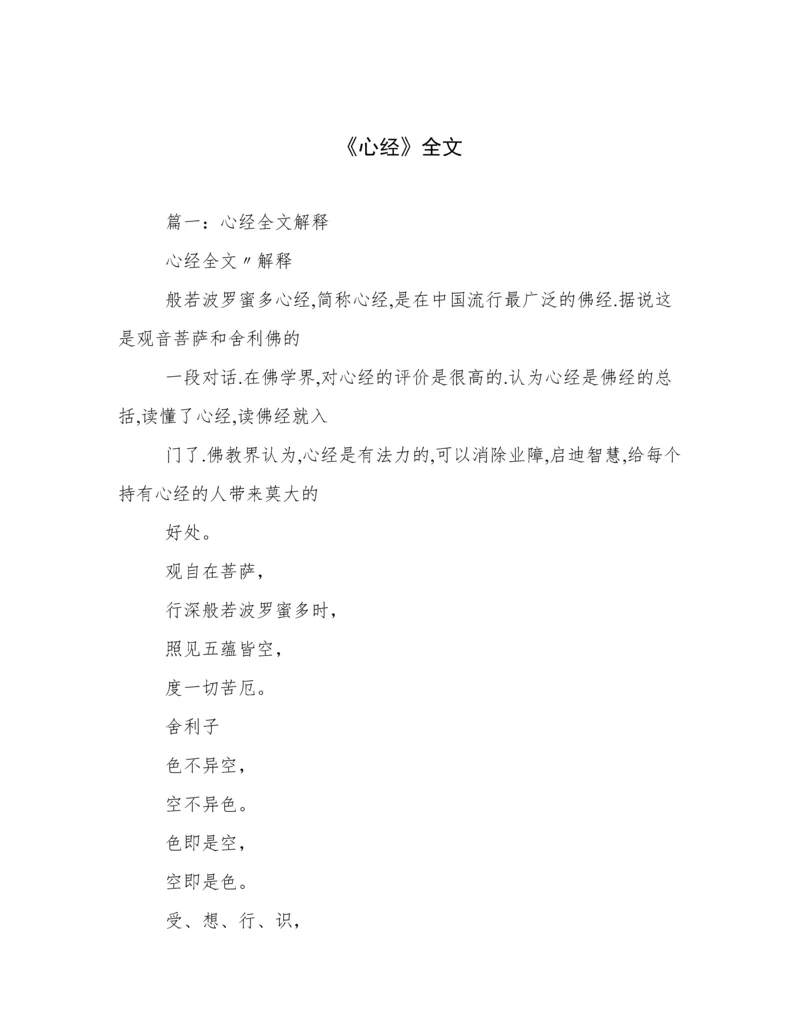 《心经》全文

篇一：心经全文解释

心经全文〃解释

般若波罗蜜多心经,简称心经,是在中国流行最广泛的佛经.据说这是观音菩萨和舍利佛的

一段对话.在佛学界,对心经的评价是很高的.认为心经是佛经的总括,读懂了心经,读佛经就入

门了.佛教界认为,心经是有法力的,可以消除业障,启迪智慧,给每个持有心经的人带来莫大的

好处。

观自在菩萨，

行深般若波罗蜜多时，

照见五蕴皆空，

度一切苦厄。

舍利子

色不异空，

空不异色。

色即是空，

空即是色。

受、想、行、识，